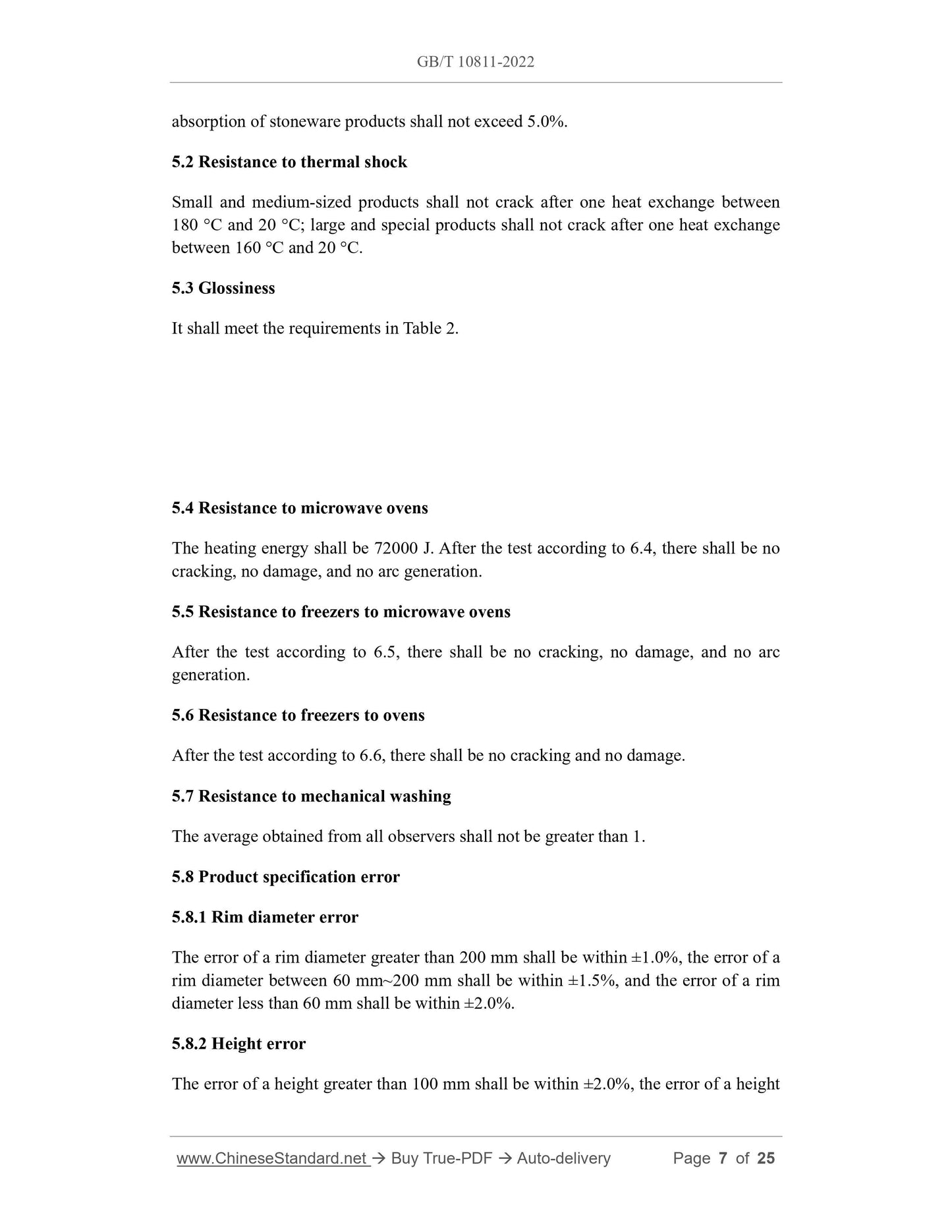 GB/T 10811-2022

absorption of stoneware products shall not exceed 5.0%.

5.2 Resistance to thermal shock

Small and medium-sized products shall not crack after one heat exchange between 180 °C and 20 °C; large and special products shall not crack after one heat exchange between 160 °C and 20 °C.

5.3 Glossiness

It shall meet the requirements in Table 2.

5.4 Resistance to microwave ovens

The heating energy shall be 72000 J. After the test according to 6.4, there shall be no cracking, no damage, and no arc generation.

5.5 Resistance to freezers to microwave ovens

After the test according to 6.5, there shall be no cracking, no damage, and no arc generation.

5.6 Resistance to freezers to ovens

After the test according to 6.6, there shall be no cracking and no damage.

5.7 Resistance to mechanical washing

The average obtained from all observers shall not be greater than 1.

5.8 Product specification error

5.8.1 Rim diameter error

The error of a rim diameter greater than 200 mm shall be within ±1.0%, the error of a rim diameter between 60 mm~200 mm shall be within ±1.5%, and the error of a rim diameter less than 60 mm shall be within ±2.0%.

5.8.2 Height error

The error of a height greater than 100 mm shall be within ±2.0%, the error of a height

www.ChineseStandard.net → Buy True-PDF → Auto-delivery Page 7 of 25